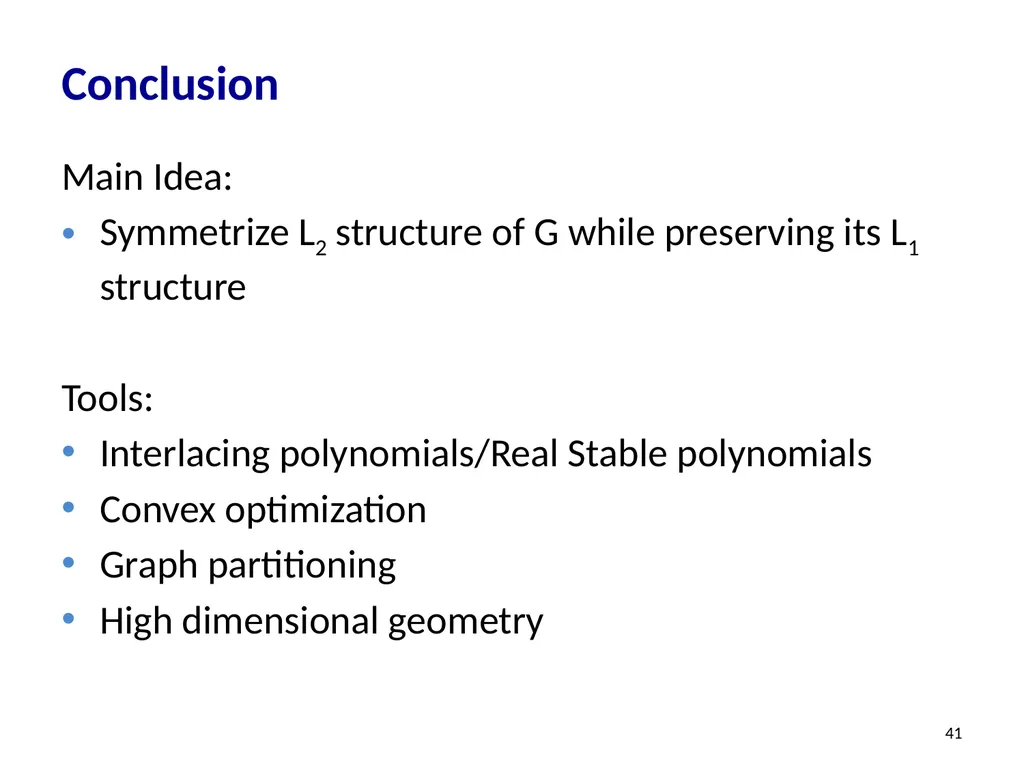 Conclusion

Main Idea:
• Symmetrize $L_2$ structure of G while preserving its $L_1$ structure

Tools:
• Interlacing polynomials/Real Stable polynomials
• Convex optimization
• Graph partitioning
• High dimensional geometry

41